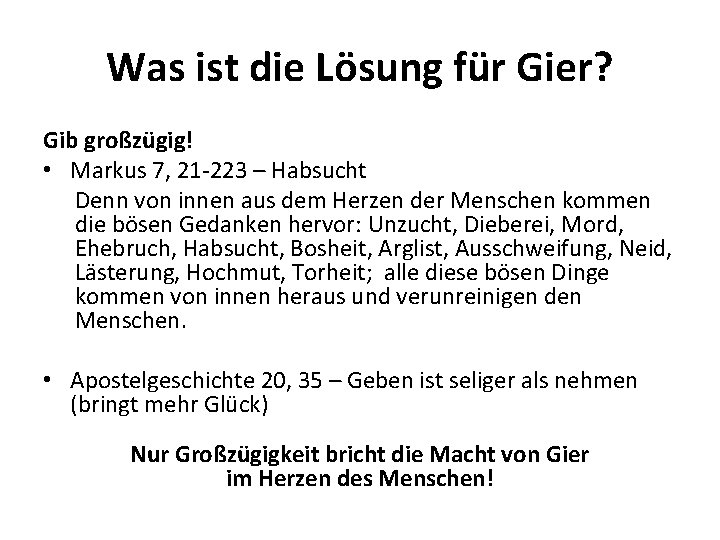 Was ist die Lösung für Gier?

Gib großzügig!

• Markus 7, 21-223 – Habsucht

Denn von innen aus dem Herzen der Menschen kommen die bösen Gedanken hervor: Unzucht, Dieberei, Mord, Ehebruch, Habsucht, Bosheit, Arglist, Ausschweifung, Neid, Lästerung, Hochmut, Torheit;  alle diese bösen Dinge kommen von innen heraus und verunreinigen den Menschen.

• Apostelgeschichte 20, 35 – Geben ist seliger als nehmen (bringt mehr Glück)

Nur Großzügigkeit bricht die Macht von Gier
im Herzen des Menschen!